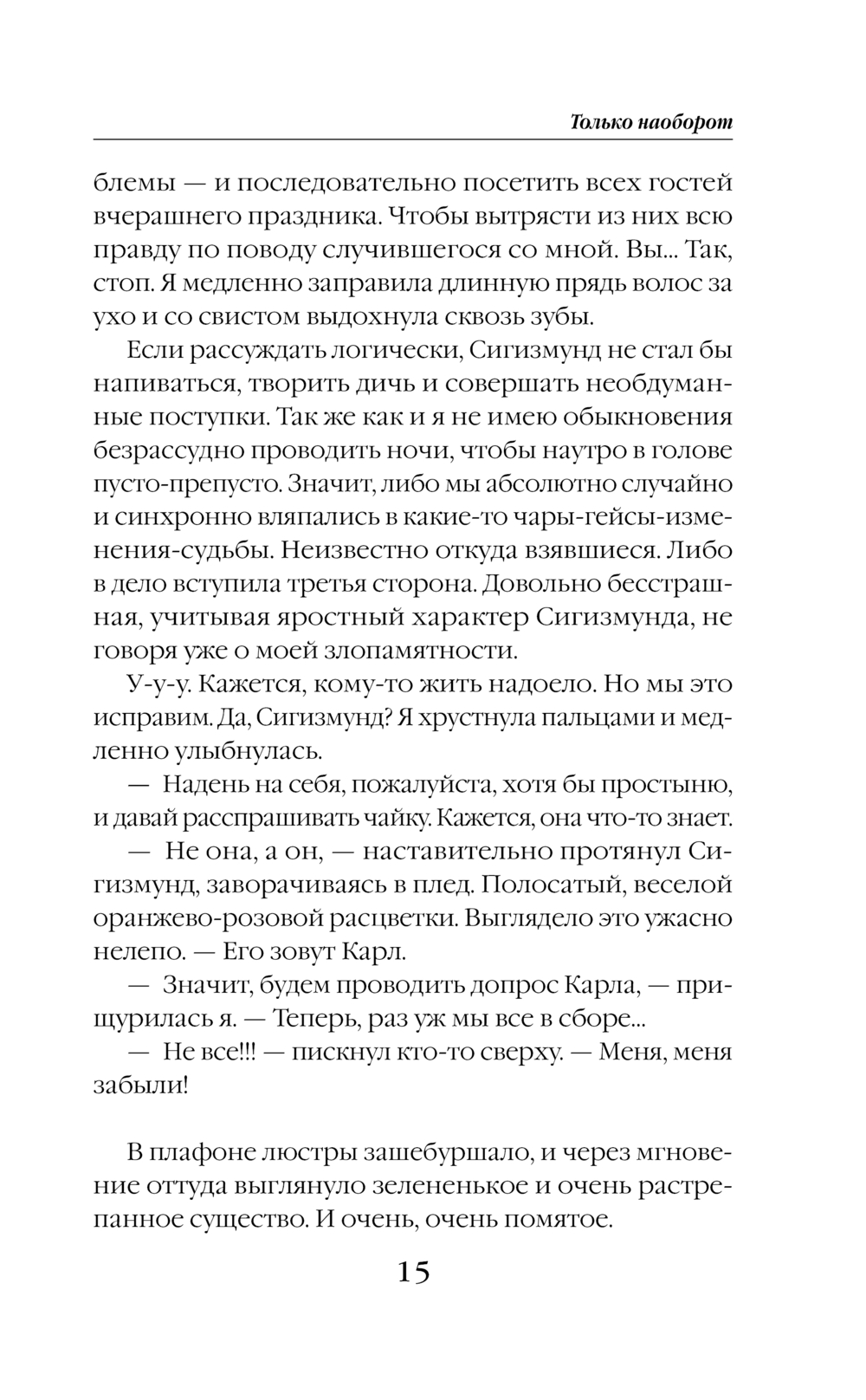 Только наоборот

блемы — и последовательно посетить всех гостей вчерашнего праздника. Чтобы вытрясти из них всю правду по поводу случившегося со мной. Вы... Так, стоп. Я медленно заправила длинную прядь волос за ухо и со свистом выдохнула сквозь зубы.

Если рассуждать логически, Сигизмунд не стал бы напиваться, творить дичь и совершать необдуманные поступки. Так же как и я не имею обыкновения безрассудно проводить ночи, чтобы наутро в голове пусто-препусто. Значит, либо мы абсолютно случайно и синхронно вляпались в какие-то чары-гейсы-изменения-судьбы. Неизвестно откуда взявшиеся. Либо в дело вступила третья сторона. Довольно бесстрашная, учитывая яростный характер Сигизмунда, не говоря уже о моей злопамятности.

У-у-у. Кажется, кому-то жить надоело. Но мы это исправим. Да, Сигизмунд? Я хрустнула пальцами и медленно улыбнулась.

— Надень на себя, пожалуйста, хотя бы простыню, и давай расспрашивать чайку. Кажется, она что-то знает.

— Не она, а он, — наставительно протянул Сигизмунд, заворачиваясь в плед. Полосатый, веселой оранжево-розовой расцветки. Выглядело это ужасно нелепо. — Его зовут Карл.

— Значит, будем проводить допрос Карла, — прищурилась я. — Теперь, раз уж мы все в сборе...

— Не все!!! — пискнул кто-то сверху. — Меня, меня забыли!

В плафоне люстры зашебуршало, и через мгновение оттуда выглянуло зелененькое и очень растрепанное существо. И очень, очень помятое.

15